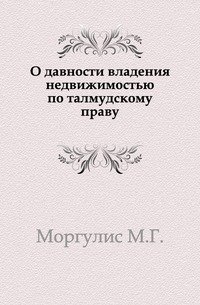 О давности владения недвижимостью по талмудскому праву

Моргулис М.Г.